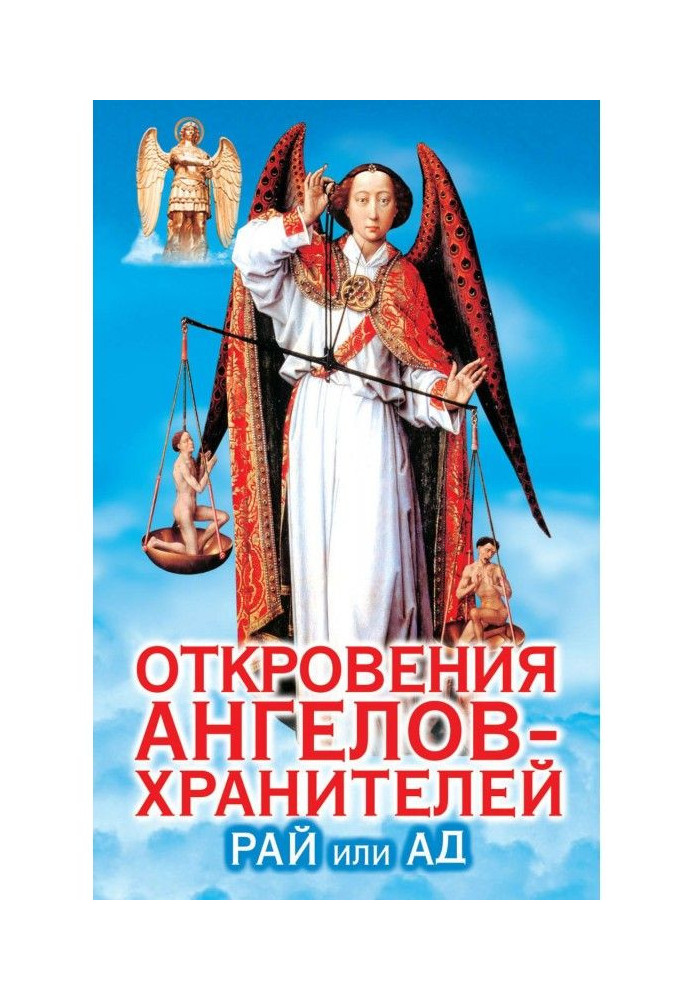 ОТКРОВЕНИЯ АНГЕЛОВ-ХРАНИТЕЛЕЙ

РАЙ или АД